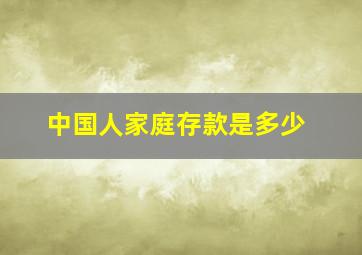 中国人家庭存款是多少